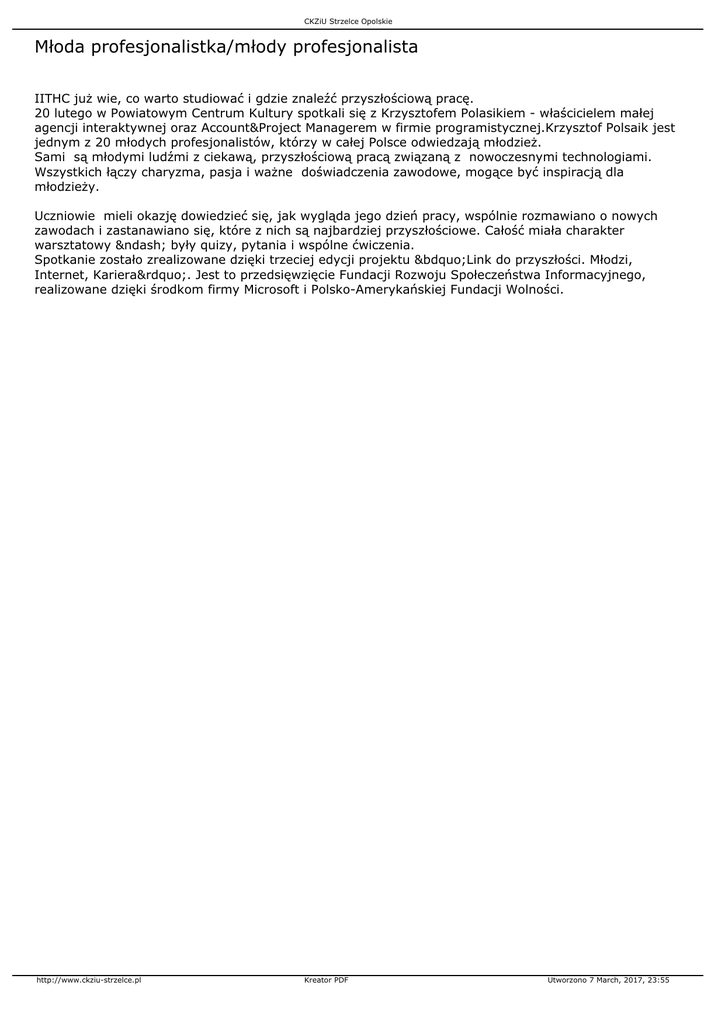 CKZiU Strzelce Opolskie

Młoda profesjonalistka/młody profesjonalista

IITHC już wie, co warto studiować i gdzie znaleźć przyszłościową pracę.
20 lutego w Powiatowym Centrum Kultury spotkali się z Krzysztofem Polasikiem - właścicielem małej agencji interaktywnej oraz Account&Project Managerem w firmie programistycznej.Krzysztof Polsaik jest jednym z 20 młodych profesjonalistów, którzy w całej Polsce odwiedzają młodzież.
Sami  są młodymi ludźmi z ciekawą, przyszłościową pracą związaną z  nowoczesnymi technologiami. Wszystkich łączy charyzma, pasja i ważne  doświadczenia zawodowe, mogące być inspiracją dla młodzieży.

Uczniowie  mieli okazję dowiedzieć się, jak wygląda jego dzień pracy, wspólnie rozmawiano o nowych zawodach i zastanawiano się, które z nich są najbardziej przyszłościowe. Całość miała charakter warsztatowy &ndash; były quizy, pytania i wspólne ćwiczenia.
Spotkanie zostało zrealizowane dzięki trzeciej edycji projektu &bdquo;Link do przyszłości. Młodzi, Internet, Kariera&rdquo;. Jest to przedsięwzięcie Fundacji Rozwoju Społeczeństwa Informacyjnego, realizowane dzięki środkom firmy Microsoft i Polsko-Amerykańskiej Fundacji Wolności.

http://www.ckziu-strzelce.pl    Kreator PDF    Utworzono 7 March, 2017, 23:55